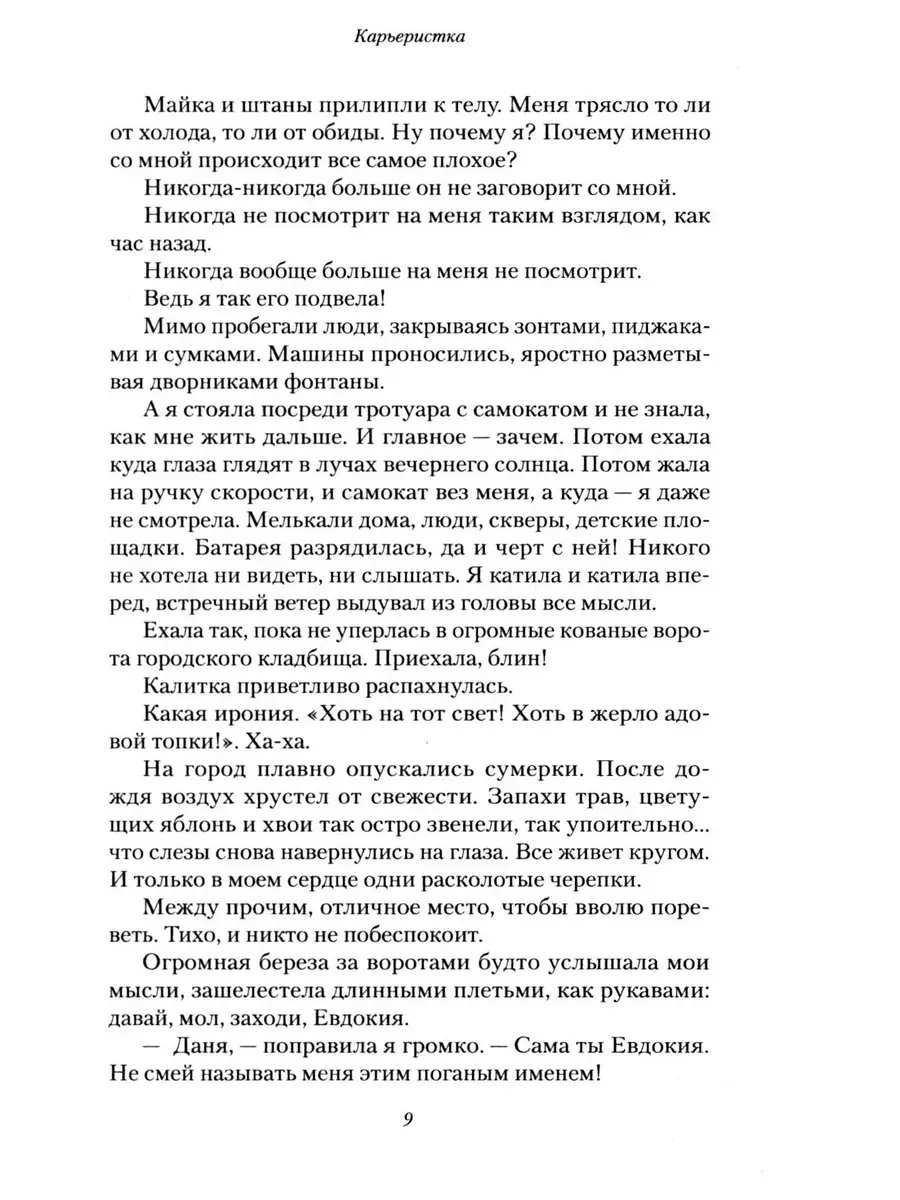 Карьеристка

Майка и штаны прилипли к телу. Меня трясло то ли от холода, то ли от обиды. Ну почему я? Почему именно со мной происходит все самое плохое?

Никогда-никогда больше он не заговорит со мной.

Никогда не посмотрит на меня таким взглядом, как час назад.

Никогда вообще больше на меня не посмотрит.

Ведь я так его подвела!

Мимо пробегали люди, закрываясь зонтами, пиджаками и сумками. Машины проносились, яростно разметывая дворниками фонтаны.

А я стояла посреди тротуара с самокатом и не знала, как мне жить дальше. И главное — зачем. Потом ехала куда глаза глядят в лучах вечернего солнца. Потом жала на ручку скорости, и самокат вез меня, а куда — я даже не смотрела. Мелькали дома, люди, скверы, детские площадки. Батарея разрядилась, да и черт с ней! Никого не хотела ни видеть, ни слышать. Я катила и катила вперед, встречный ветер выдувал из головы все мысли.

Ехала так, пока не уперлась в огромные кованые ворота городского кладбища. Приехала, блин!

Калитка приветливо распахнулась.

Какая ирония. «Хоть на тот свет! Хоть в жерло адовой топки!». Ха-ха.

На город плавно опускались сумерки. После дождя воздух хрустел от свежести. Запахи трав, цветущих яблонь и хвои так остро звенели, так упоительно... что слезы снова навернулись на глаза. Все живет кругом. И только в моем сердце одни расколотые черепки.

Между прочим, отличное место, чтобы вволю пореветь. Тихо, и никто не побеспокоит.

Огромная береза за воротами будто услышала мои мысли, зашелестела длинными плетьми, как рукавами: давай, мол, заходи, Евдокия.

— Даня, — поправила я громко. — Сама ты Евдокия. Не смей называть меня этим поганым именем!

9